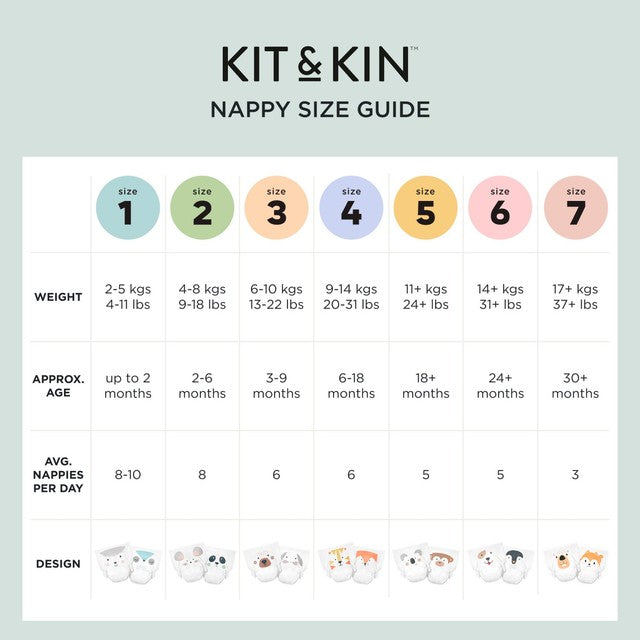 KIT & KIN™

NAPPY SIZE GUIDE

| | size 1 | size 2 | size 3 | size 4 | size 5 | size 6 | size 7 |
|---|---|---|---|---|---|---|---|
| WEIGHT | 2-5 kgs 4-11 lbs | 4-8 kgs 9-18 lbs | 6-10 kgs 13-22 lbs | 9-14 kgs 20-31 lbs | 11+ kgs 24+ lbs | 14+ kgs 31+ lbs | 17+ kgs 37+ lbs |
| APPROX. AGE | up to 2 months | 2-6 months | 3-9 months | 6-18 months | 18+ months | 24+ months | 30+ months |
| AVG. NAPPIES PER DAY | 8-10 | 8 | 6 | 6 | 5 | 5 | 3 |
| DESIGN | | | | | | | |